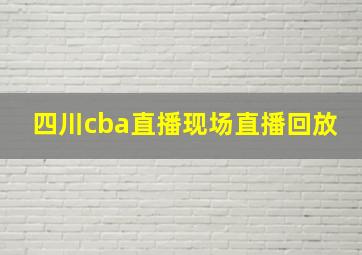 四川cba直播现场直播回放